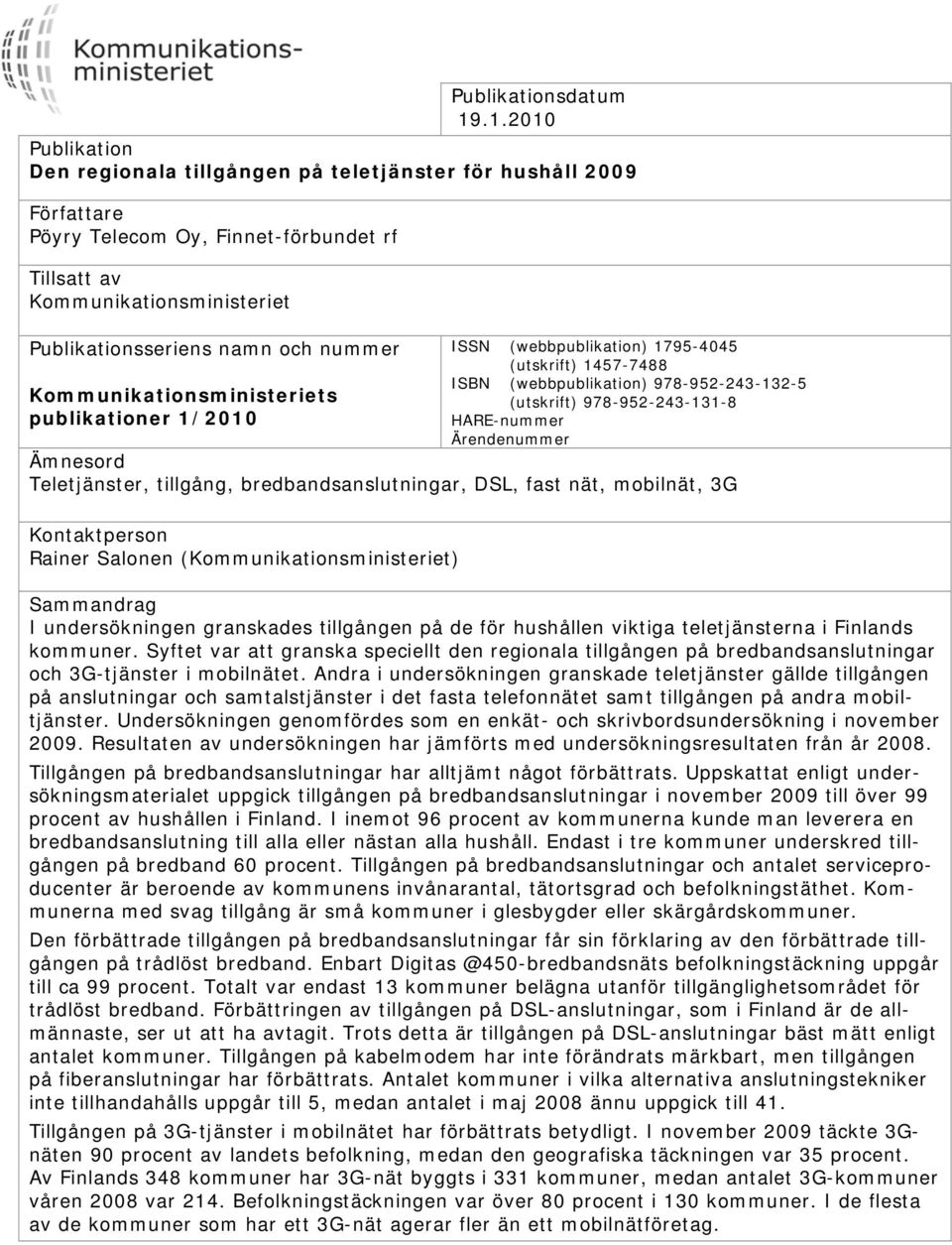 Kommunikationsministeriet

Publikationsdatum
19.1.2010

Publikation
Den regionala tillgången på teletjänster för hushåll 2009

Författare
Pöyry Telecom Oy, Finnet-förbundet rf

Tillsatt av
Kommunikationsministeriet

Publikationsseriens namn och nummer
Kommunikationsministeriets publikationer 1/2010

ISSN (webbpublikation) 1795-4045
(utskrift) 1457-7488
ISBN (webbpublikation) 978-952-243-132-5
(utskrift) 978-952-243-131-8
HARE-nummer
Ärendenummer

Ämnesord
Teletjänster, tillgång, bredbandsanslutningar, DSL, fast nät, mobilnät, 3G

Kontaktperson
Rainer Salonen (Kommunikationsministeriet)

Sammandrag
I undersökningen granskades tillgången på de för hushållen viktiga teletjänsterna i Finlands kommuner. Syftet var att granska speciellt den regionala tillgången på bredbandsanslutningar och 3G-tjänster i mobilnätet. Andra i undersökningen granskade teletjänster gällde tillgången på anslutningar och samtalstjänster i det fasta telefonnätet samt tillgången på andra mobiltjänster. Undersökningen genomfördes som en enkät- och skrivbordsundersökning i november 2009. Resultaten av undersökningen har jämförts med undersökningsresultaten från år 2008.

Tillgången på bredbandsanslutningar har alltjämt något förbättrats. Uppskattat enligt undersökningsmaterialet uppgick tillgången på bredbandsanslutningar i november 2009 till över 99 procent av hushållen i Finland. I inemot 96 procent av kommunerna kunde man leverera en bredbandsanslutning till alla eller nästan alla hushåll. Endast i tre kommuner underskred tillgången på bredband 60 procent. Tillgången på bredbandsanslutningar och antalet serviceproducenter är beroende av kommunens invånarantal, tätortsgrad och befolkningstäthet. Kommunerna med svag tillgång är små kommuner i glesbygder eller skärgårdskommuner.

Den förbättrade tillgången på bredbandsanslutningar får sin förklaring av den förbättrade tillgången på trådlöst bredband. Enbart Digitas @450-bredbandsnäts befolkningstäckning uppgår till ca 99 procent. Totalt var endast 13 kommuner belägna utanför tillgänglighetsområdet för trådlöst bredband. Förbättringen av tillgången på DSL-anslutningar, som i Finland är de allmännaste, ser ut att ha avtagit. Trots detta är tillgången på DSL-anslutningar bäst mätt enligt antalet kommuner. Tillgången på kabelmodem har inte förändrats märkbart, men tillgången på fiberanslutningar har förbättrats. Antalet kommuner i vilka alternativa anslutningstekniker inte tillhandahålls uppgår till 5, medan antalet i maj 2008 ännu uppgick till 41.

Tillgången på 3G-tjänster i mobilnätet har förbättrats betydligt. I november 2009 täckte 3G-näten 90 procent av landets befolkning, medan den geografiska täckningen var 35 procent. Av Finlands 348 kommuner har 3G-nät byggts i 331 kommuner, medan antalet 3G-kommuner våren 2008 var 214. Befolkningstäckningen var över 80 procent i 130 kommuner. I de flesta av de kommuner som har ett 3G-nät agerar fler än ett mobilnätföretag.